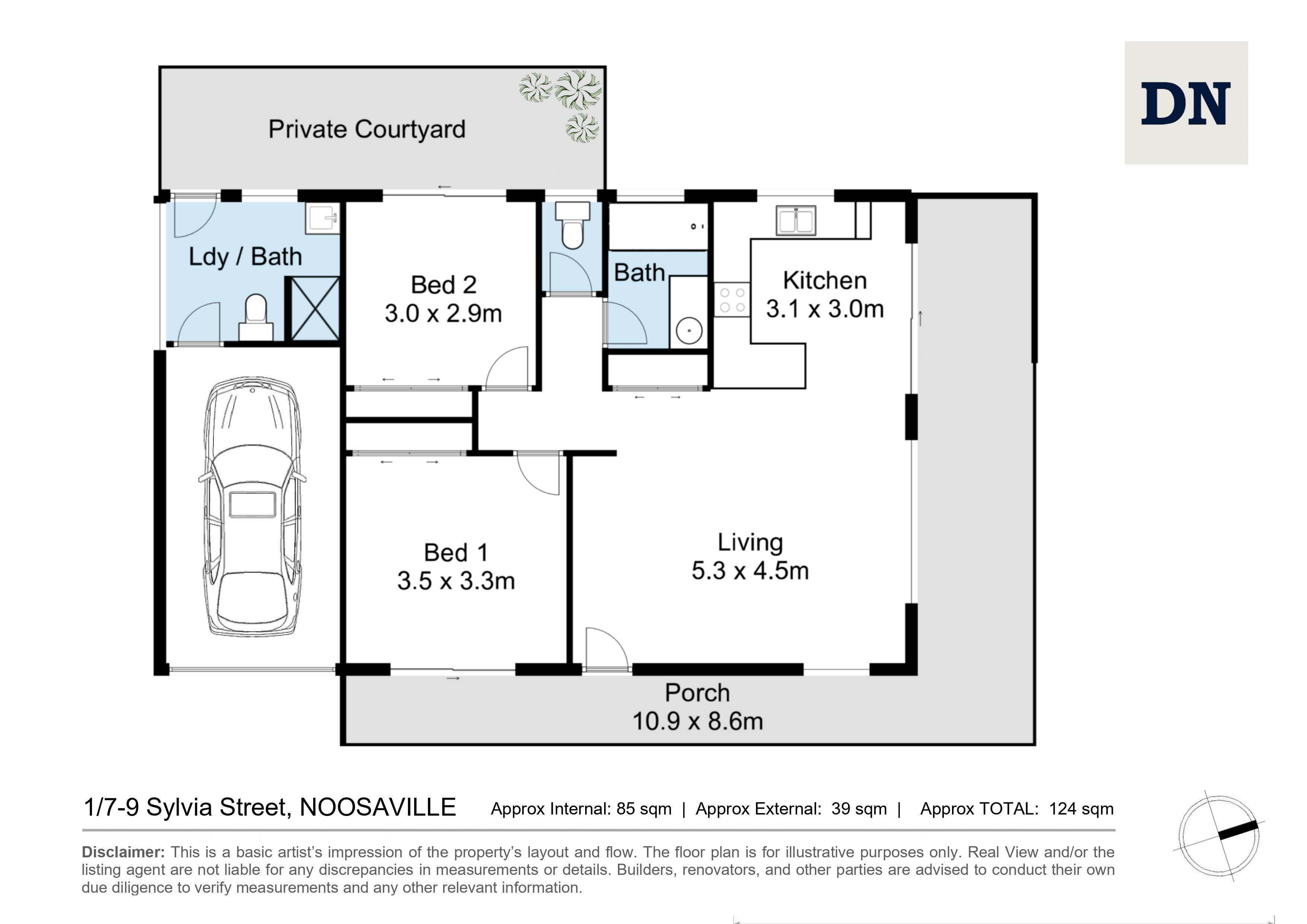 DN

Private Courtyard

Ldy / Bath

Bed 2
3.0 x 2.9m

Bath

Kitchen
3.1 x 3.0m

Bed 1
3.5 x 3.3m

Living
5.3 x 4.5m

Porch
10.9 x 8.6m

1/7-9 Sylvia Street, NOOSAVILLE Approx Internal: 85 sqm | Approx External: 39 sqm | Approx TOTAL: 124 sqm

Disclaimer: This is a basic artist's impression of the property's layout and flow. The floor plan is for illustrative purposes only. Real View and/or the listing agent are not liable for any discrepancies in measurements or details. Builders, renovators, and other parties are advised to conduct their own due diligence to verify measurements and any other relevant information.